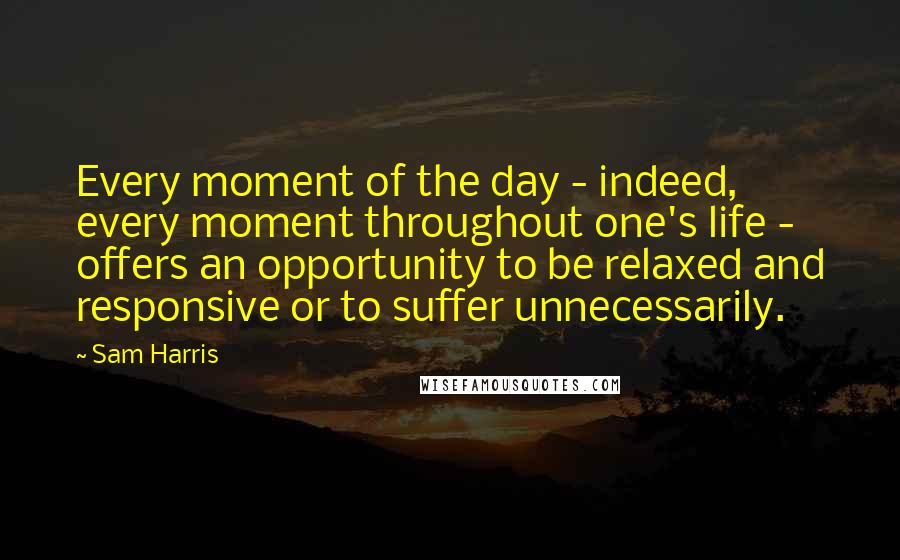 Every moment of the day - indeed, every moment throughout one's life - offers an opportunity to be relaxed and responsive or to suffer unnecessarily.

~ Sam Harris

WISEFAMOUSQUOTES.COM